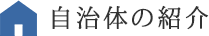 自治体の紹介